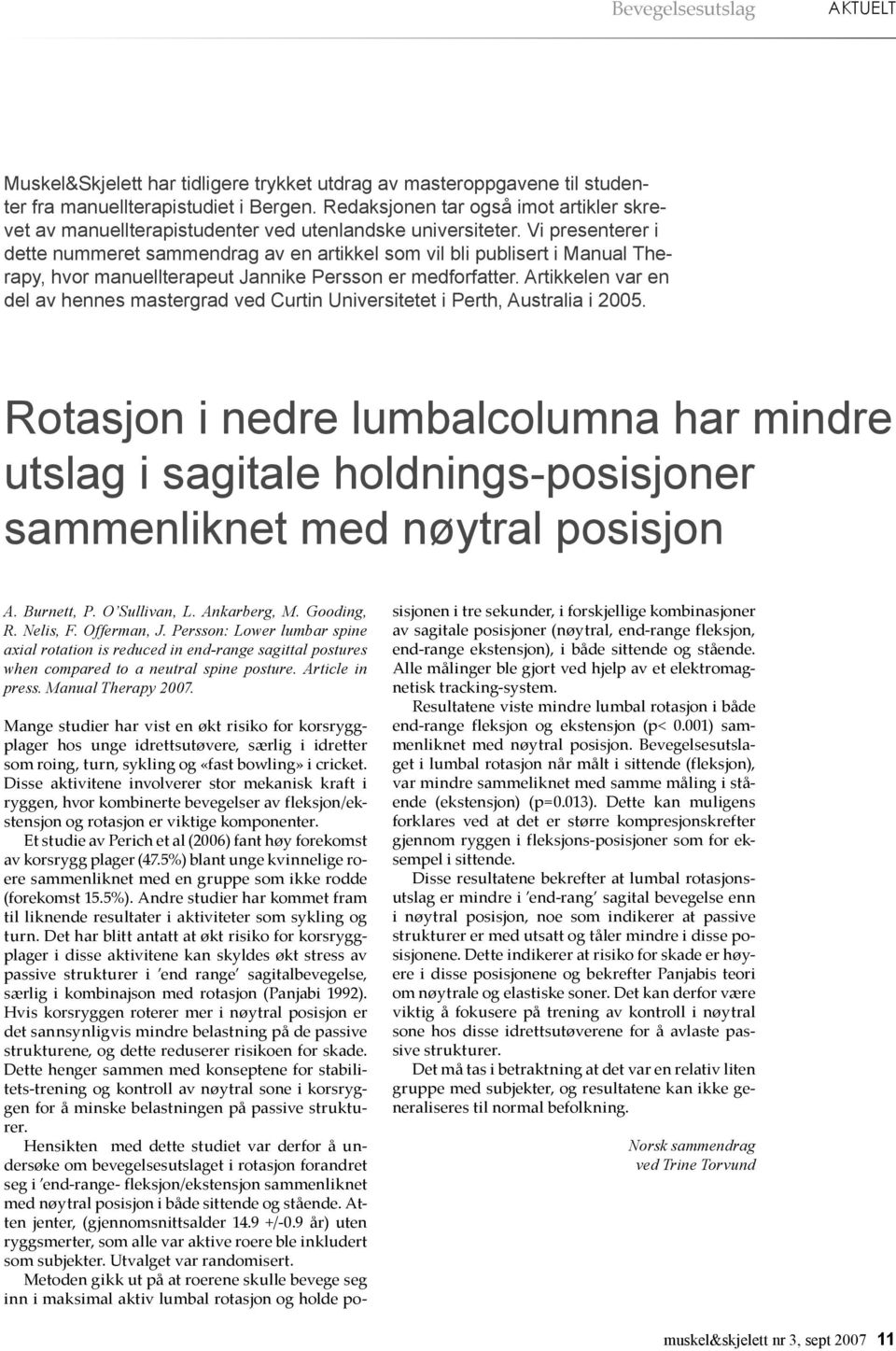 Bevegelsesutslag AKTUELT

Muskel&Skjelett har tidligere trykket utdrag av masteroppgavene til studenter fra manuellterapistudiet i Bergen. Redaksjonen tar også imot artikler skrevet av manuellterapistudenter ved utenlandske universiteter. Vi presenterer i dette nummeret sammendrag av en artikkel som vil bli publisert i Manual Therapy, hvor manuellterapeut Jannike Persson er medforfatter. Artikkelen var en del av hennes mastergrad ved Curtin Universitetet i Perth, Australia i 2005.

Rotasjon i nedre lumbalcolumna har mindre utslag i sagitale holdnings-posisjoner sammenliknet med nøytral posisjon

A. Burnett, P. O'Sullivan, L. Ankarberg, M. Gooding, R. Nelis, F. Offerman, J. Persson: Lower lumbar spine axial rotation is reduced in end-range sagittal postures when compared to a neutral spine posture. Article in press. Manual Therapy 2007.

Mange studier har vist en økt risiko for korsryggplager hos unge idrettsutøvere, særlig i idretter som roing, turn, sykling og «fast bowling» i cricket. Disse aktivitene involverer stor mekanisk kraft i ryggen, hvor kombinerte bevegelser av fleksjon/ekstensjon og rotasjon er viktige komponenter.

Et studie av Perich et al (2006) fant høy forekomst av korsrygg plager (47.5%) blant unge kvinnelige roere sammenliknet med en gruppe som ikke rodde (forekomst 15.5%). Andre studier har kommet fram til liknende resultater i aktiviteter som sykling og turn. Det har blitt antatt at økt risiko for korsryggplager i disse aktivitene kan skyldes økt stress av passive strukturer i 'end range' sagitalbevegelse, særlig i kombinajson med rotasjon (Panjabi 1992). Hvis korsryggen roterer mer i nøytral posisjon er det sannsynligvis mindre belastning på de passive strukturene, og dette reduserer risikoen for skade. Dette henger sammen med konseptene for stabilitets-trening og kontroll av nøytral sone i korsryggen for å minske belastningen på passive strukturer.

Hensikten med dette studiet var derfor å undersøke om bevegelsesutslaget i rotasjon forandret seg i 'end-range- fleksjon/ekstensjon sammenliknet med nøytral posisjon i både sittende og stående. Atten jenter, (gjennomsnittsalder 14.9 +/-0.9 år) uten ryggsmerter, som alle var aktive roere ble inkludert som subjekter. Utvalget var randomisert.

Metoden gikk ut på at roerene skulle bevege seg inn i maksimal aktiv lumbal rotasjon og holde posisjonen i tre sekunder, i forskjellige kombinasjoner av sagitale posisjoner (nøytral, end-range fleksjon, end-range ekstensjon), i både sittende og stående. Alle målinger ble gjort ved hjelp av et elektromagnetisk tracking-system.

Resultatene viste mindre lumbal rotasjon i både end-range fleksjon og ekstensjon (p< 0.001) sammenliknet med nøytral posisjon. Bevegelsesutslaget i lumbal rotasjon når målt i sittende (fleksjon), var mindre sammeliknet med samme måling i stående (ekstensjon) (p=0.013). Dette kan muligens forklares ved at det er større kompresjonskrefter gjennom ryggen i fleksjons-posisjoner som for eksempel i sittende.

Disse resultatene bekrefter at lumbal rotasjonsutslag er mindre i 'end-rang' sagital bevegelse enn i nøytral posisjon, noe som indikerer at passive strukturer er med utsatt og tåler mindre i disse posisjonene. Dette indikerer at risiko for skade er høyere i disse posisjonene og bekrefter Panjabis teori om nøytrale og elastiske soner. Det kan derfor være viktig å fokusere på trening av kontroll i nøytral sone hos disse idrettsutøverene for å avlaste passive strukturer.

Det må tas i betraktning at det var en relativ liten gruppe med subjekter, og resultatene kan ikke generaliseres til normal befolkning.

Norsk sammendrag
ved Trine Torvund

muskel&skjelett nr 3, sept 2007 11